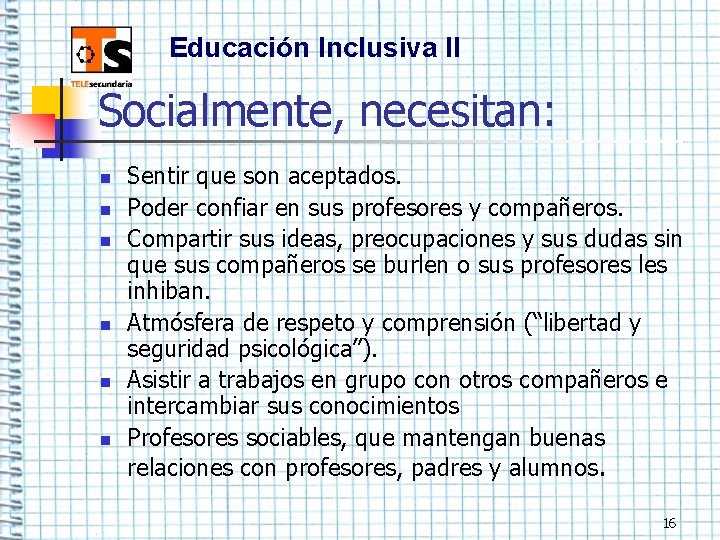 TS

TELEsecundaria

Educación Inclusiva II

Socialmente, necesitan:

• Sentir que son aceptados.
• Poder confiar en sus profesores y compañeros.
• Compartir sus ideas, preocupaciones y sus dudas sin que sus compañeros se burlen o sus profesores les inhiban.
• Atmósfera de respeto y comprensión ("libertad y seguridad psicológica").
• Asistir a trabajos en grupo con otros compañeros e intercambiar sus conocimientos
• Profesores sociables, que mantengan buenas relaciones con profesores, padres y alumnos.

16